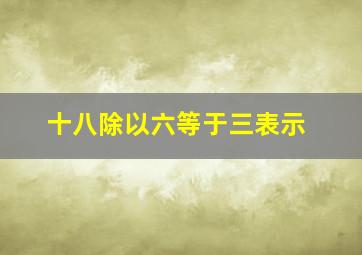 十八除以六等于三表示